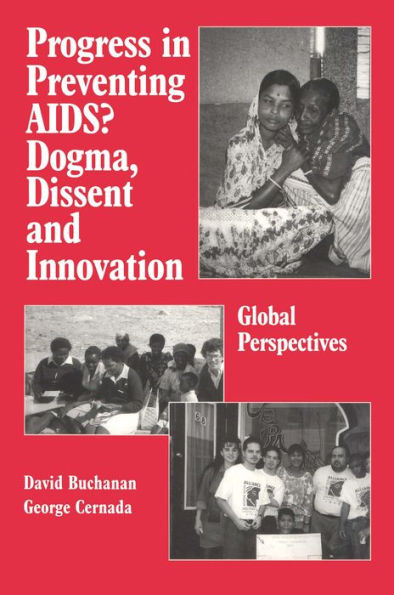 Progress in Preventing AIDS? Dogma, Dissent and Innovation

Global Perspectives

David Buchanan
George Cernada